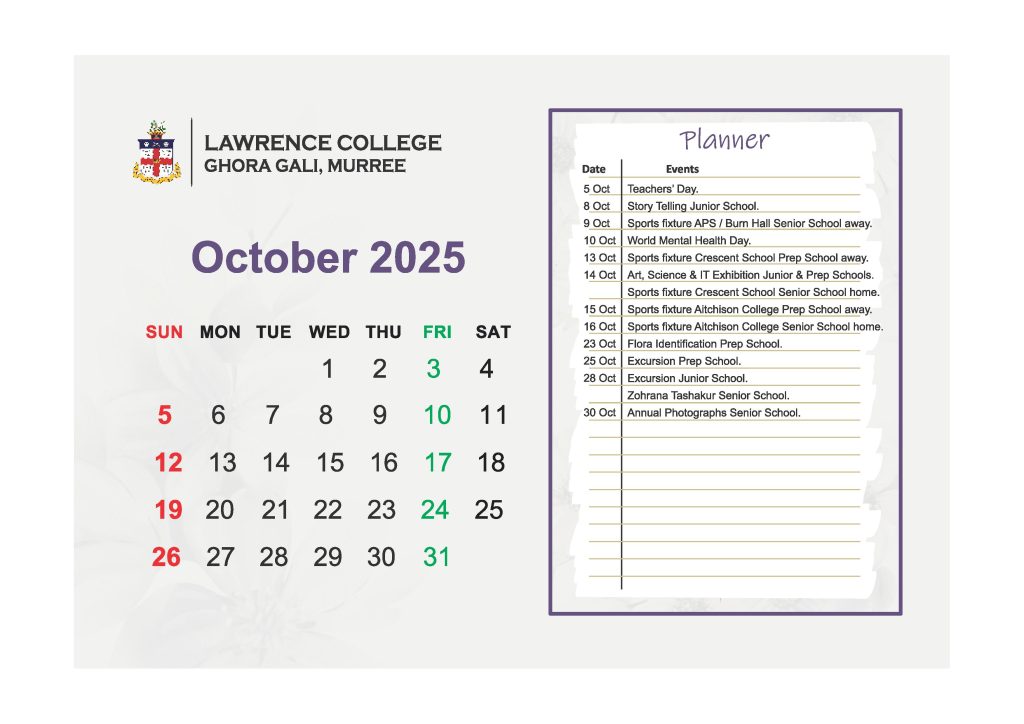 LAWRENCE COLLEGE
GHORA GALI, MURREE

October 2025

| SUN | MON | TUE | WED | THU | FRI | SAT |
|---|---|---|---|---|---|---|
|  |  |  | 1 | 2 | 3 | 4 |
| 5 | 6 | 7 | 8 | 9 | 10 | 11 |
| 12 | 13 | 14 | 15 | 16 | 17 | 18 |
| 19 | 20 | 21 | 22 | 23 | 24 | 25 |
| 26 | 27 | 28 | 29 | 30 | 31 |  |

Planner

| Date | Events |
|---|---|
| 5 Oct | Teachers' Day. |
| 8 Oct | Story Telling Junior School. |
| 9 Oct | Sports fixture APS / Burn Hall Senior School away. |
| 10 Oct | World Mental Health Day. |
| 13 Oct | Sports fixture Crescent School Prep School away. |
| 14 Oct | Art, Science & IT Exhibition Junior & Prep Schools. |
|  | Sports fixture Crescent School Senior School home. |
| 15 Oct | Sports fixture Aitchison College Prep School away. |
| 16 Oct | Sports fixture Aitchison College Senior School home. |
| 23 Oct | Flora Identification Prep School. |
| 25 Oct | Excursion Prep School. |
| 28 Oct | Excursion Junior School. |
|  | Zohrana Tashakur Senior School. |
| 30 Oct | Annual Photographs Senior School. |